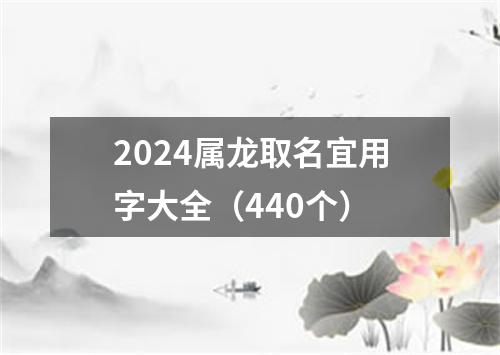 2024属龙取名宜用字大全（440个）